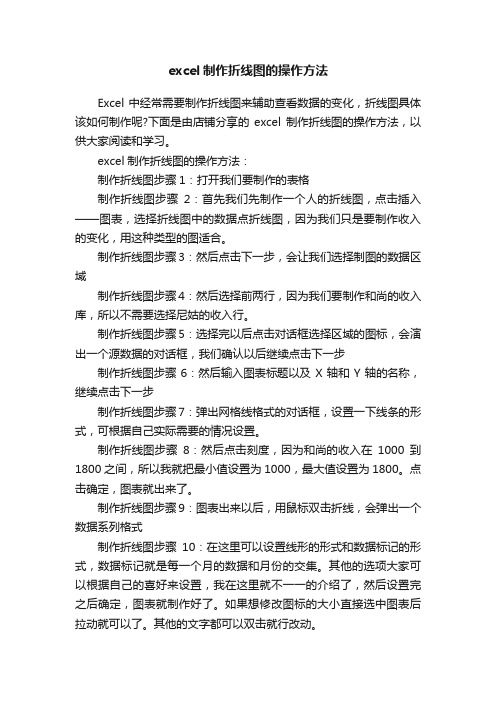 excel制作折线图的操作方法

Excel 中经常需要制作折线图来辅助查看数据的变化，折线图具体该如何制作呢?下面是由店铺分享的 excel 制作折线图的操作方法，以供大家阅读和学习。

excel制作折线图的操作方法：

制作折线图步骤1：打开我们要制作的表格

制作折线图步骤 2：首先我们先制作一个人的折线图，点击插入——图表，选择折线图中的数据点折线图，因为我们只是要制作收入的变化，用这种类型的图适合。

制作折线图步骤3：然后点击下一步，会让我们选择制图的数据区域

制作折线图步骤4：然后选择前两行，因为我们要制作和尚的收入库，所以不需要选择尼姑的收入行。

制作折线图步骤5：选择完以后点击对话框选择区域的图标，会演出一个源数据的对话框，我们确认以后继续点击下一步

制作折线图步骤 6：然后输入图表标题以及 X 轴和 Y 轴的名称，继续点击下一步

制作折线图步骤7：弹出网格线格式的对话框，设置一下线条的形式，可根据自己实际需要的情况设置。

制作折线图步骤 8：然后点击刻度，因为和尚的收入在 1000 到1800之间，所以我就把最小值设置为1000，最大值设置为1800。点击确定，图表就出来了。

制作折线图步骤9：图表出来以后，用鼠标双击折线，会弹出一个数据系列格式

制作折线图步骤 10：在这里可以设置线形的形式和数据标记的形式，数据标记就是每一个月的数据和月份的交集。其他的选项大家可以根据自己的喜好来设置，我在这里就不一一的介绍了，然后设置完之后确定，图表就制作好了。如果想修改图标的大小直接选中图表后拉动就可以了。其他的文字都可以双击就行改动。